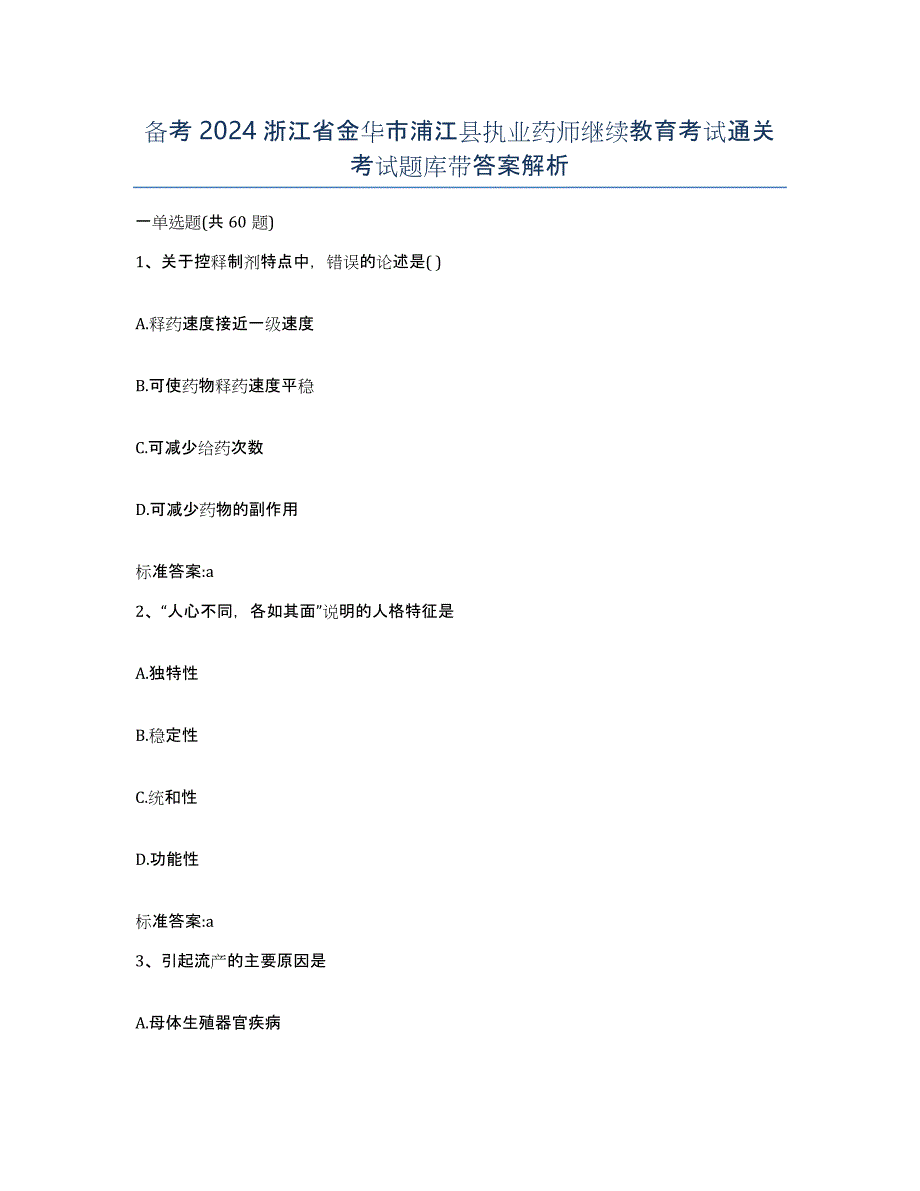 备考 2024 浙江省金华市浦江县执业药师继续教育考试通关考试题库带答案解析

一单选题(共 60 题)

1、关于控释制剂特点中，错误的论述是( )

A.释药速度接近一级速度

B.可使药物释药速度平稳

C.可减少给药次数

D.可减少药物的副作用

标准答案:a

2、“人心不同，各如其面”说明的人格特征是

A.独特性

B.稳定性

C.统和性

D.功能性

标准答案:a

3、引起流产的主要原因是

A.母体生殖器官疾病